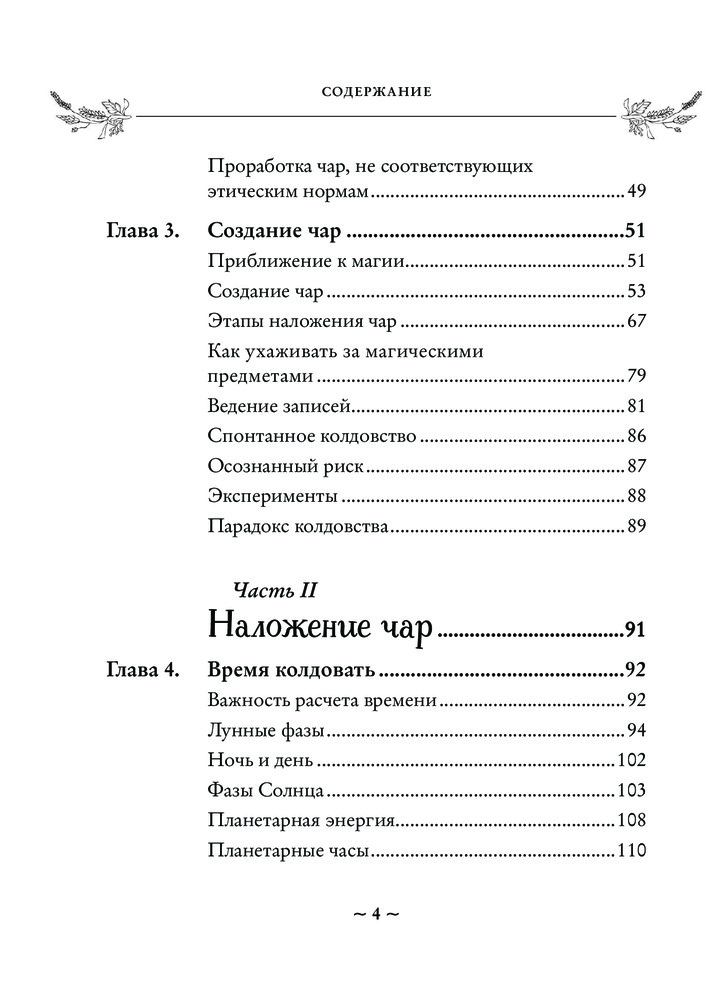 СОДЕРЖАНИЕ

Проработка чар, не соответствующих этическим нормам ........ 49

Глава 3. Создание чар ........ 51
Приближение к магии ........ 51
Создание чар ........ 53
Этапы наложения чар ........ 67
Как ухаживать за магическими предметами ........ 79
Ведение записей ........ 81
Спонтанное колдовство ........ 86
Осознанный риск ........ 87
Эксперименты ........ 88
Парадокс колдовства ........ 89

Часть II
Наложение чар ........ 91

Глава 4. Время колдовать ........ 92
Важность расчета времени ........ 92
Лунные фазы ........ 94
Ночь и день ........ 102
Фазы Солнца ........ 103
Планетарная энергия ........ 108
Планетарные часы ........ 110

~ 4 ~